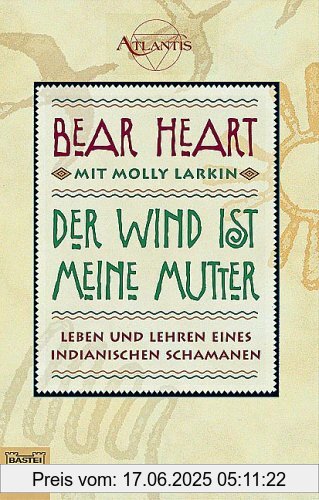 ATLANTIS

BEAR HEART

MIT MOLLY LARKIN

DER WIND IST MEINE MUTTER

LEBEN UND LEHREN EINES INDIANISCHEN SCHAMANEN

BASTEI

Preis vom: 17.06.2025 05:11:22